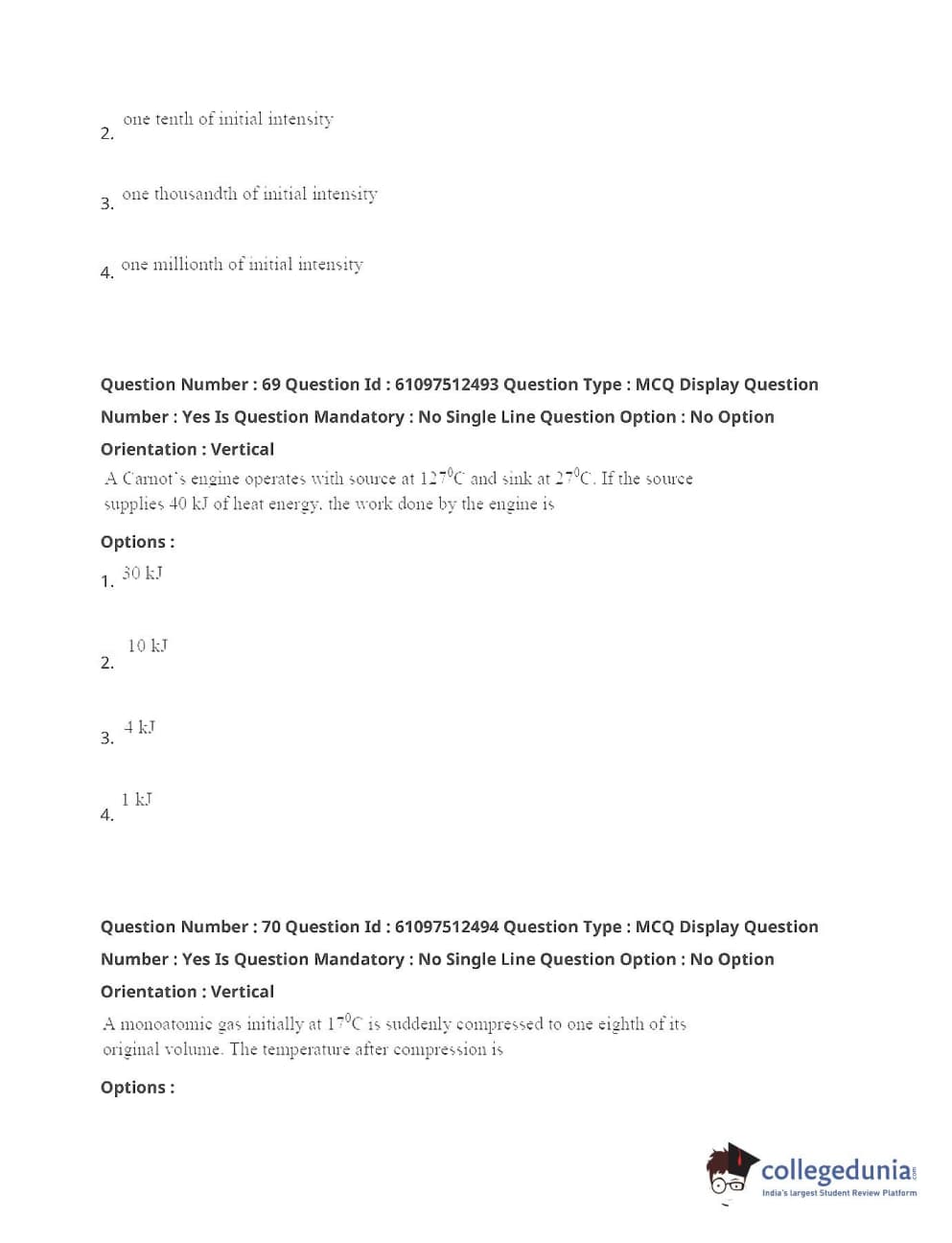 2. one tenth of initial intensity

3. one thousandth of initial intensity

4. one millionth of initial intensity

Question Number : 69 Question Id : 61097512493 Question Type : MCQ Display Question Number : Yes Is Question Mandatory : No Single Line Question Option : No Option Orientation : Vertical

A Carnot's engine operates with source at $127^0$C and sink at $27^0$C. If the source supplies 40 kJ of heat energy, the work done by the engine is

Options :

1. 30 kJ

2. 10 kJ

3. 4 kJ

4. 1 kJ

Question Number : 70 Question Id : 61097512494 Question Type : MCQ Display Question Number : Yes Is Question Mandatory : No Single Line Question Option : No Option Orientation : Vertical

A monoatomic gas initially at $17^0$C is suddenly compressed to one eighth of its original volume. The temperature after compression is

Options :

collegedunia.com
India's largest Student Review Platform